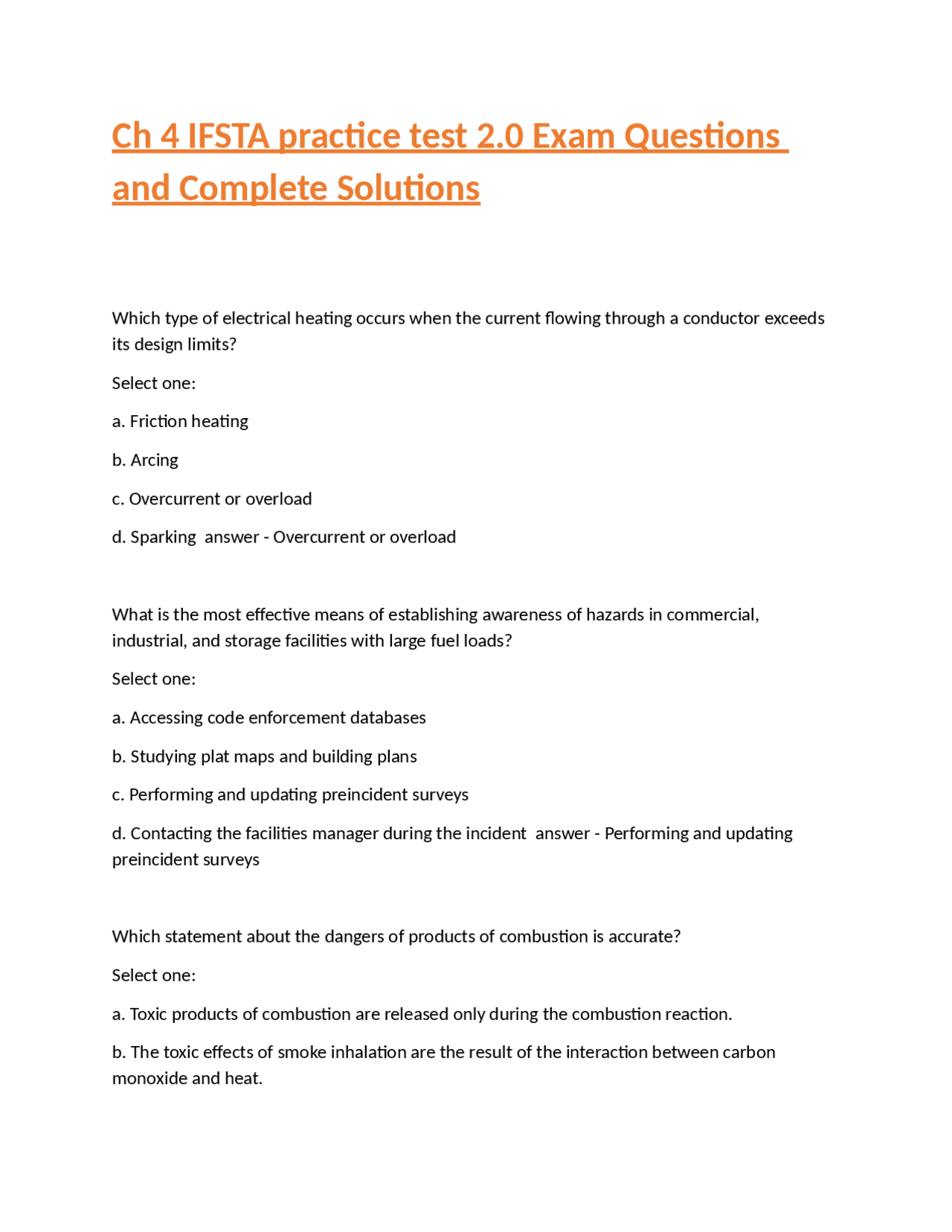 Ch 4 IFSTA practice test 2.0 Exam Questions and Complete Solutions

Which type of electrical heating occurs when the current flowing through a conductor exceeds its design limits?

Select one:

a. Friction heating

b. Arcing

c. Overcurrent or overload

d. Sparking answer - Overcurrent or overload

What is the most effective means of establishing awareness of hazards in commercial, industrial, and storage facilities with large fuel loads?

Select one:

a. Accessing code enforcement databases

b. Studying plat maps and building plans

c. Performing and updating preincident surveys

d. Contacting the facilities manager during the incident answer - Performing and updating preincident surveys

Which statement about the dangers of products of combustion is accurate?

Select one:

a. Toxic products of combustion are released only during the combustion reaction.

b. The toxic effects of smoke inhalation are the result of the interaction between carbon monoxide and heat.